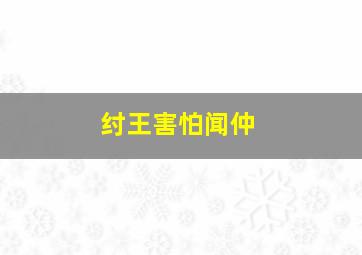 纣王害怕闻仲